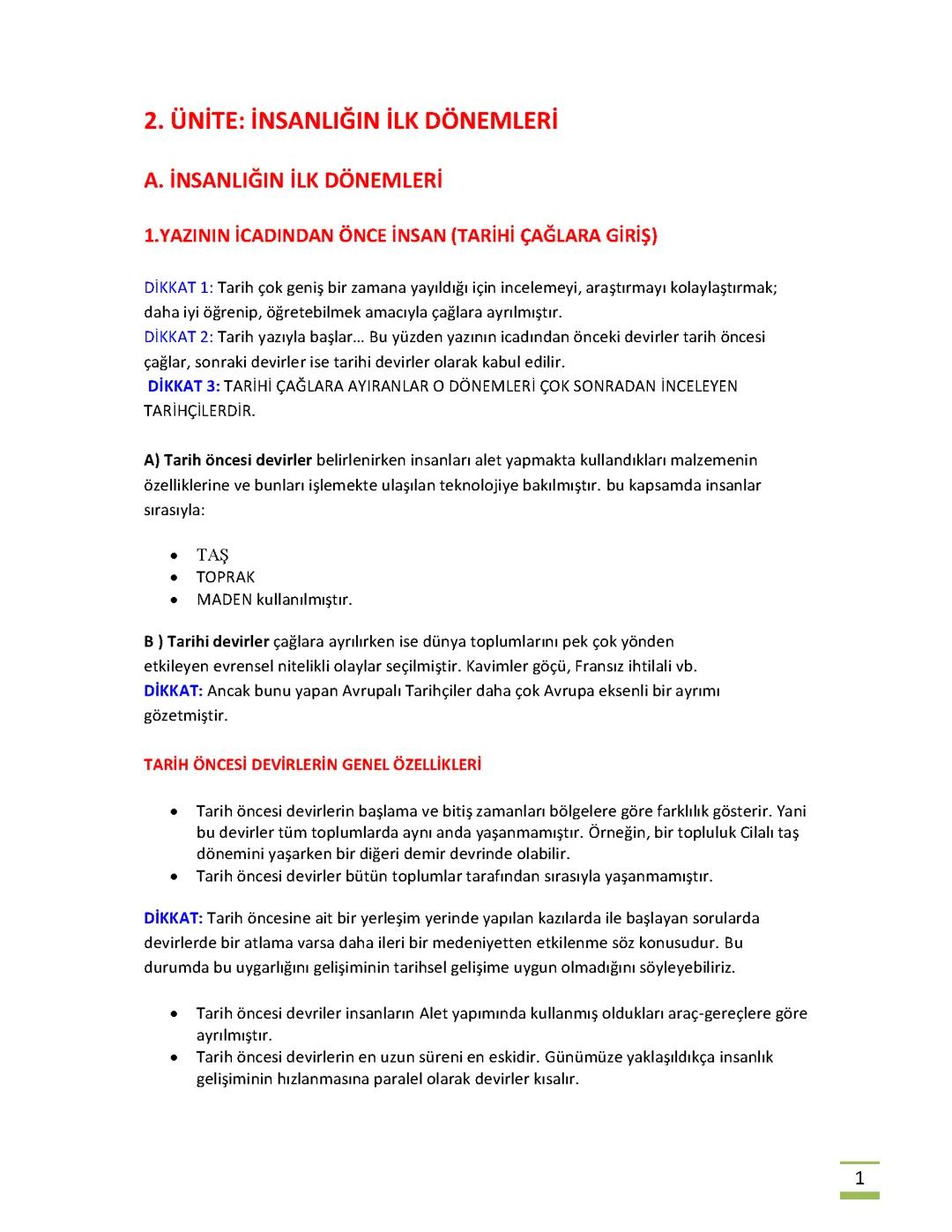 2. ÜNİTE: İNSANLIĞIN İLK DÖNEMLERİ

A. İNSANLIĞIN İLK DÖNEMLERİ

1.YAZININ İCADINDAN ÖNCE İNSAN (TARİHİ ÇAĞLARA GİRİŞ)

DİKKAT 1: Tarih çok geniş bir zamana yayıldığı için incelemeyi, araştırmayı kolaylaştırmak; daha iyi öğrenip, öğretebilmek amacıyla çağlara ayrılmıştır.
DİKKAT 2: Tarih yazıyla başlar… Bu yüzden yazının icadından önceki devirler tarih öncesi çağlar, sonraki devirler ise tarihi devirler olarak kabul edilir.
DİKKAT 3: TARİHİ ÇAĞLARA AYIRANLAR O DÖNEMLERİ ÇOK SONRADAN İNCELEYEN TARİHÇİLERDİR.

A) Tarih öncesi devirler belirlenirken insanları alet yapmakta kullandıkları malzemenin özelliklerine ve bunları işlemekte ulaşılan teknolojiye bakılmıştır. bu kapsamda insanlar sırasıyla:

• TAŞ
• TOPRAK
• MADEN kullanılmıştır.

B ) Tarihi devirler çağlara ayrılırken ise dünya toplumlarını pek çok yönden etkileyen evrensel nitelikli olaylar seçilmiştir. Kavimler göçü, Fransız ihtilali vb.
DİKKAT: Ancak bunu yapan Avrupalı Tarihçiler daha çok Avrupa eksenli bir ayrımı gözetmiştir.

TARİH ÖNCESİ DEVİRLERİN GENEL ÖZELLİKLERİ

• Tarih öncesi devirlerin başlama ve bitiş zamanları bölgelere göre farklılık gösterir. Yani bu devirler tüm toplumlarda aynı anda yaşanmamıştır. Örneğin, bir topluluk Cilalı taş dönemini yaşarken bir diğeri demir devrinde olabilir.
• Tarih öncesi devirler bütün toplumlar tarafından sırasıyla yaşanmamıştır.

DİKKAT: Tarih öncesine ait bir yerleşim yerinde yapılan kazılarda ile başlayan sorularda devirlerde bir atlama varsa daha ileri bir medeniyetten etkilenme söz konusudur. Bu durumda bu uygarlığını gelişiminin tarihsel gelişime uygun olmadığını söyleyebiliriz.

• Tarih öncesi devriler insanların Alet yapımında kullanmış oldukları araç-gereçlere göre ayrılmıştır.
• Tarih öncesi devirlerin en uzun süreni en eskidir. Günümüze yaklaşıldıkça insanlık gelişiminin hızlanmasına paralel olarak devirler kısalır.

1